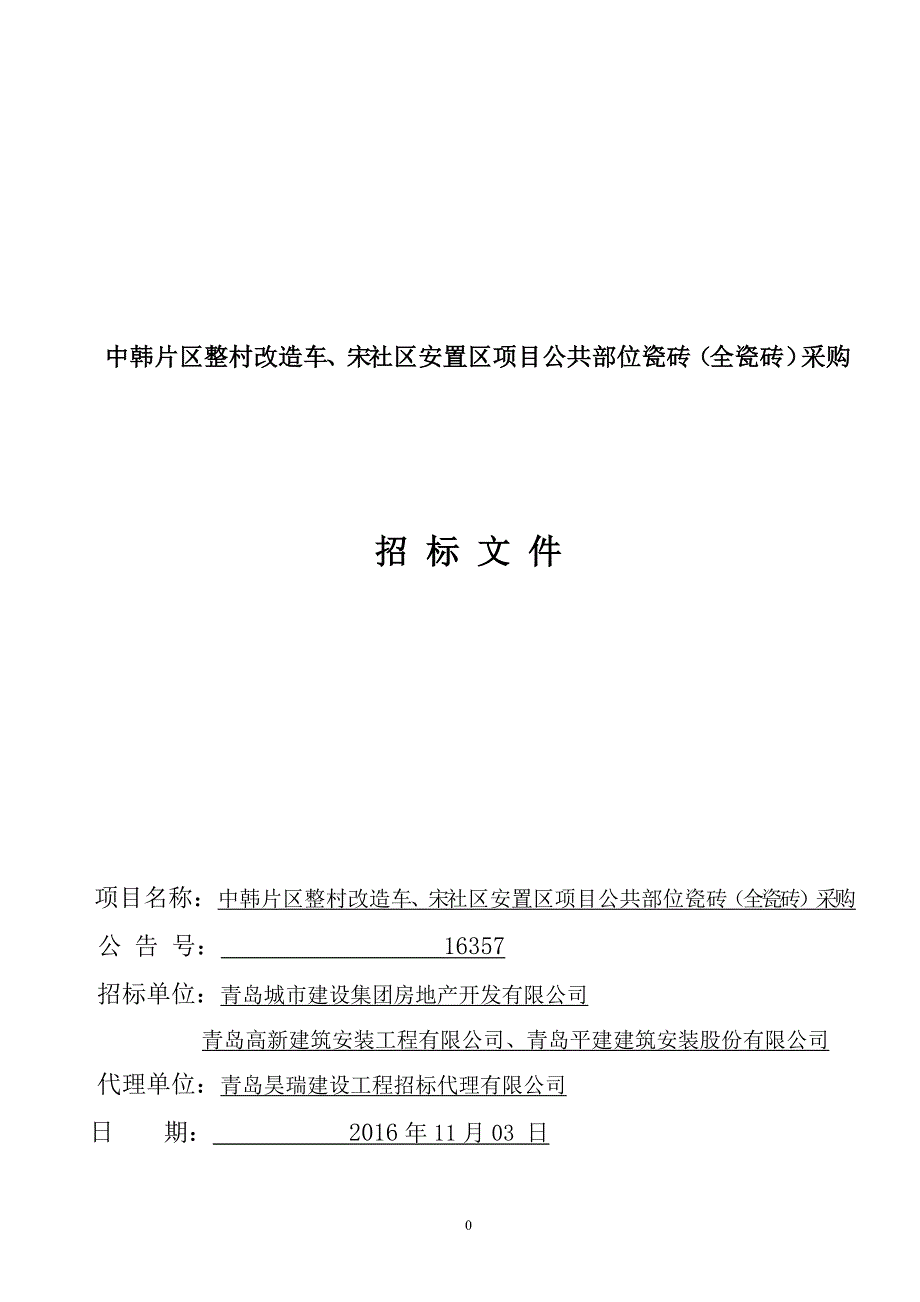 中韩片区整村改造车、宋社区安置区项目公共部位瓷砖（全瓷砖）采购

招 标 文 件

项目名称：中韩片区整村改造车、宋社区安置区项目公共部位瓷砖（全瓷砖）采购

公 告 号：16357

招标单位：青岛城市建设集团房地产开发有限公司

青岛高新建筑安装工程有限公司、青岛平建建筑安装股份有限公司

代理单位：青岛昊瑞建设工程招标代理有限公司

日 期：2016 年 11 月 03 日

0